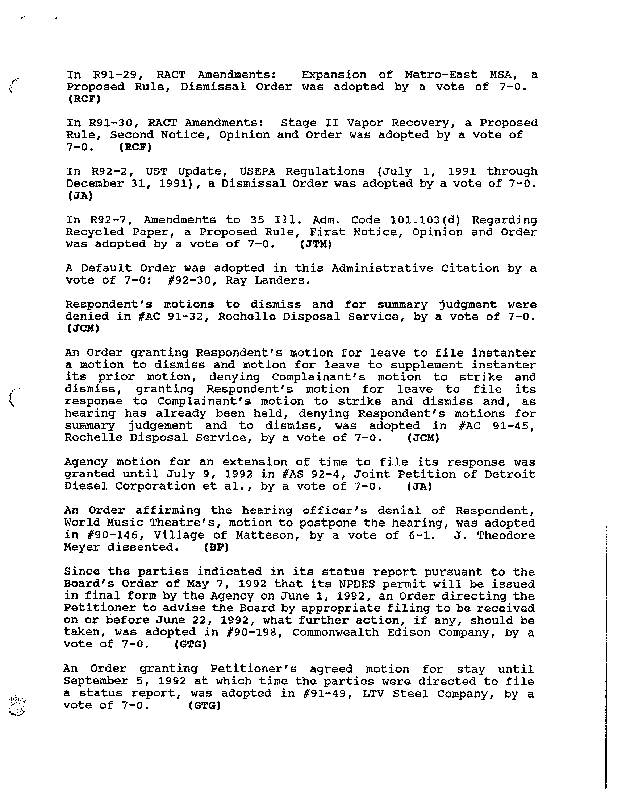 In R91-29, RACT Amendments: Expansion of Metro-East MSA, a Proposed Rule, Dismissal Order was adopted by a vote of 7-0. (RCF)

In R91-30, RACT Amendments: Stage II Vapor Recovery, a Proposed Rule, Second Notice, Opinion and Order was adopted by a vote of 7-0. (RCF)

In R92-2, UST Update, USEPA Regulations (July 1, 1991 through December 31, 1991), a Dismissal Order was adopted by a vote of 7-0. (JA)

In R92-7, Amendments to 35 Ill. Adm. Code 101.103(d) Regarding Recycled Paper, a Proposed Rule, First Notice, Opinion and Order was adopted by a vote of 7-0. (JTM)

A Default Order was adopted in this Administrative Citation by a vote of 7-0: #92-30, Ray Landers.

Respondent's motions to dismiss and for summary judgment were denied in #AC 91-32, Rochelle Disposal Service, by a vote of 7-0. (JCM)

An Order granting Respondent's motion for leave to file instanter a motion to dismiss and motion for leave to supplement instanter its prior motion, denying Complainant's motion to strike and dismiss, granting Respondent's motion for leave to file its response to Complainant's motion to strike and dismiss and, as hearing has already been held, denying Respondent's motions for summary judgement and to dismiss, was adopted in #AC 91-45, Rochelle Disposal Service, by a vote of 7-0. (JCM)

Agency motion for an extension of time to file its response was granted until July 9, 1992 in #AS 92-4, Joint Petition of Detroit Diesel Corporation et al., by a vote of 7-0. (JA)

An Order affirming the hearing officer's denial of Respondent, World Music Theatre's, motion to postpone the hearing, was adopted in #90-146, Village of Matteson, by a vote of 6-1. J. Theodore Meyer dissented. (BF)

Since the parties indicated in its status report pursuant to the Board's Order of May 7, 1992 that its NPDES permit will be issued in final form by the Agency on June 1, 1992, an Order directing the Petitioner to advise the Board by appropriate filing to be received on or before June 22, 1992, what further action, if any, should be taken, was adopted in #90-198, Commonwealth Edison Company, by a vote of 7-0. (GTG)

An Order granting Petitioner's agreed motion for stay until September 5, 1992 at which time the parties were directed to file a status report, was adopted in #91-49, LTV Steel Company, by a vote of 7-0. (GTG)